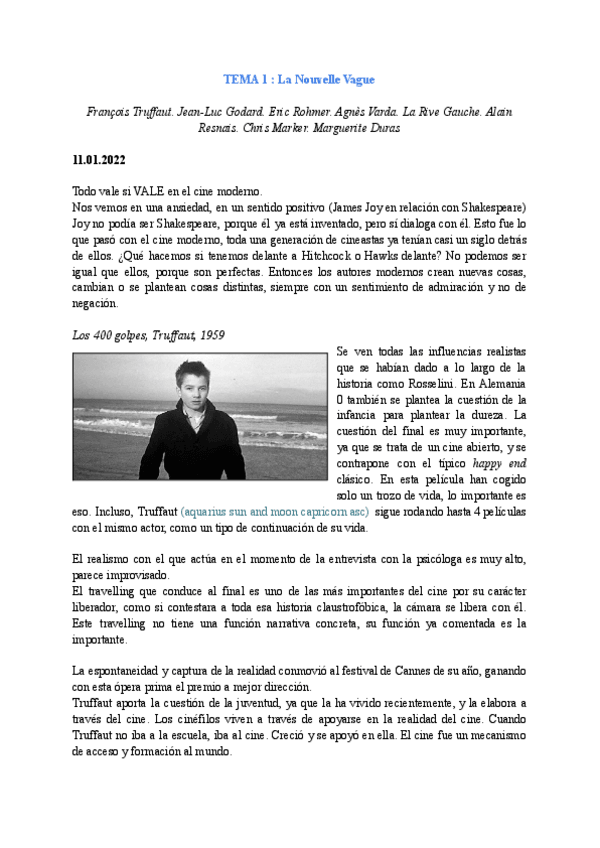 TEMA 1 : La Nouvelle Vague

François Truffaut. Jean-Luc Godard. Eric Rohmer. Agnès Varda. La Rive Gauche. Alain Resnais. Chris Marker. Marguerite Duras

11.01.2022

Todo vale si VALE en el cine moderno.
Nos vemos en una ansiedad, en un sentido positivo (James Joy en relación con Shakespeare) Joy no podía ser Shakespeare, porque él ya está inventado, pero sí dialoga con él. Esto fue lo que pasó con el cine moderno, toda una generación de cineastas ya tenían casi un siglo detrás de ellos. ¿Qué hacemos si tenemos delante a Hitchcock o Hawks delante? No podemos ser igual que ellos, porque son perfectas. Entonces los autores modernos crean nuevas cosas, cambian o se plantean cosas distintas, siempre con un sentimiento de admiración y no de negación.

Los 400 golpes, Truffaut, 1959

Se ven todas las influencias realistas que se habían dado a lo largo de la historia como Rosselini. En Alemania 0 también se plantea la cuestión de la infancia para plantear la dureza. La cuestión del final es muy importante, ya que se trata de un cine abierto, y se contrapone con el típico happy end clásico. En esta película han cogido solo un trozo de vida, lo importante es eso. Incluso, Truffaut (aquarius sun and moon capricorn asc) sigue rodando hasta 4 películas con el mismo actor, como un tipo de continuación de su vida.

El realismo con el que actúa en el momento de la entrevista con la psicóloga es muy alto, parece improvisado.
El travelling que conduce al final es uno de las más importantes del cine por su carácter liberador, como si contestara a toda esa historia claustrofóbica, la cámara se libera con él. Este travelling no tiene una función narrativa concreta, su función ya comentada es la importante.

La espontaneidad y captura de la realidad conmovió al festival de Cannes de su año, ganando con esta ópera prima el premio a mejor dirección.
Truffaut aporta la cuestión de la juventud, ya que la ha vivido recientemente, y la elabora a través del cine. Los cinéfilos viven a través de apoyarse en la realidad del cine. Cuando Truffaut no iba a la escuela, iba al cine. Creció y se apoyó en ella. El cine fue un mecanismo de acceso y formación al mundo.